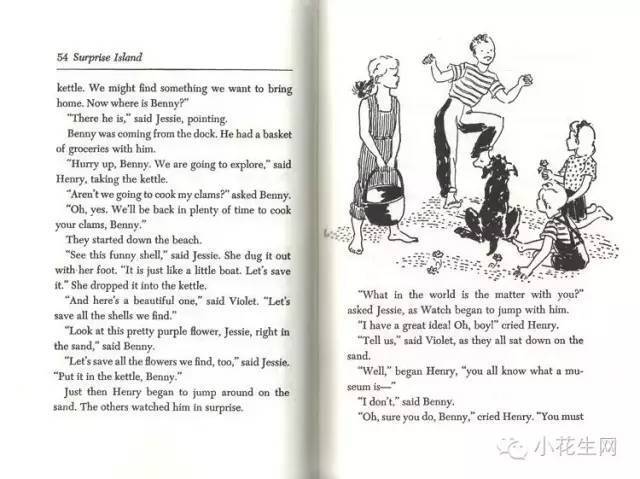 54 Surprise Island

kettle. We might find something we want to bring home. Now where is Benny?"

"There he is," said Jessie, pointing.

Benny was coming from the dock. He had a basket of groceries with him.

"Hurry up, Benny. We are going to explore," said Henry, taking the kettle.

"Aren't we going to cook my clams?" asked Benny.

"Oh, yes. We'll be back in plenty of time to cook your clams, Benny."

They started down the beach.

"See this funny shell," said Jessie. She dug it out with her foot. "It is just like a little boat. Let's save it." She dropped it into the kettle.

"And here's a beautiful one," said Violet. "Let's save all the shells we find."

"Look at this pretty purple flower, Jessie, right in the sand," said Benny.

"Let's save all the flowers we find, too," said Jessie. "Put it in the kettle, Benny."

Just then Henry began to jump around on the sand. The others watched him in surprise.

"What in the world is the matter with you?" asked Jessie, as Watch began to jump with him.

"I have a great idea! Oh, boy!" cried Henry.

"Tell us," said Violet, as they all sat down on the sand.

"Well," began Henry, "you all know what a museum is—"

"I don't," said Benny.

"Oh, sure you do, Benny," cried Henry. "You must

小花生网